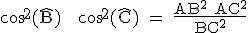 $\cos^2(\widehat{B}) \quad \cos^2(\widehat{C}) = \frac{AB^2 \ AC^2}{BC^2}$